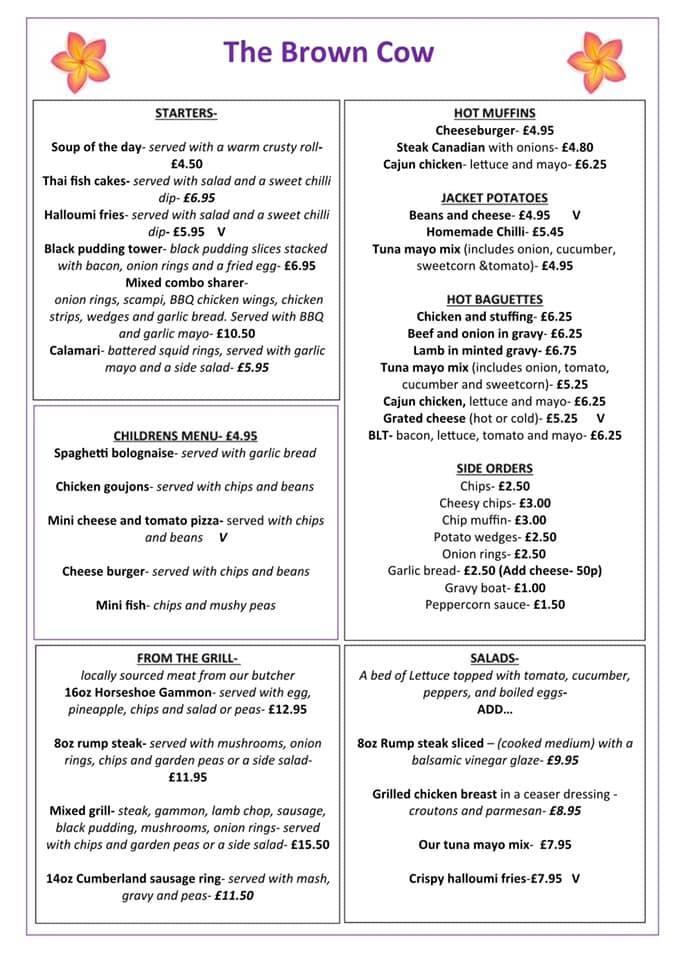 The Brown Cow

STARTERS-

Soup of the day- served with a warm crusty roll- £4.50
Thai fish cakes- served with salad and a sweet chilli dip- £6.95
Halloumi fries- served with salad and a sweet chilli dip- £5.95 V
Black pudding tower- black pudding slices stacked with bacon, onion rings and a fried egg- £6.95
Mixed combo sharer- onion rings, scampi, BBQ chicken wings, chicken strips, wedges and garlic bread. Served with BBQ and garlic mayo- £10.50
Calamari- battered squid rings, served with garlic mayo and a side salad- £5.95

CHILDRENS MENU- £4.95
Spaghetti bolognaise- served with garlic bread

Chicken goujons- served with chips and beans

Mini cheese and tomato pizza- served with chips and beans V

Cheese burger- served with chips and beans

Mini fish- chips and mushy peas

FROM THE GRILL-
locally sourced meat from our butcher
16oz Horseshoe Gammon- served with egg, pineapple, chips and salad or peas- £12.95

8oz rump steak- served with mushrooms, onion rings, chips and garden peas or a side salad- £11.95

Mixed grill- steak, gammon, lamb chop, sausage, black pudding, mushrooms, onion rings- served with chips and garden peas or a side salad- £15.50

14oz Cumberland sausage ring- served with mash, gravy and peas- £11.50

HOT MUFFINS
Cheeseburger- £4.95
Steak Canadian with onions- £4.80
Cajun chicken- lettuce and mayo- £6.25

JACKET POTATOES
Beans and cheese- £4.95 V
Homemade Chilli- £5.45
Tuna mayo mix (includes onion, cucumber, sweetcorn &tomato)- £4.95

HOT BAGUETTES
Chicken and stuffing- £6.25
Beef and onion in gravy- £6.25
Lamb in minted gravy- £6.75
Tuna mayo mix (includes onion, tomato, cucumber and sweetcorn)- £5.25
Cajun chicken, lettuce and mayo- £6.25
Grated cheese (hot or cold)- £5.25 V
BLT- bacon, lettuce, tomato and mayo- £6.25

SIDE ORDERS
Chips- £2.50
Cheesy chips- £3.00
Chip muffin- £3.00
Potato wedges- £2.50
Onion rings- £2.50
Garlic bread- £2.50 (Add cheese- 50p)
Gravy boat- £1.00
Peppercorn sauce- £1.50

SALADS-
A bed of Lettuce topped with tomato, cucumber, peppers, and boiled eggs-
ADD…

8oz Rump steak sliced – (cooked medium) with a balsamic vinegar glaze- £9.95

Grilled chicken breast in a ceaser dressing - croutons and parmesan- £8.95

Our tuna mayo mix- £7.95

Crispy halloumi fries-£7.95 V